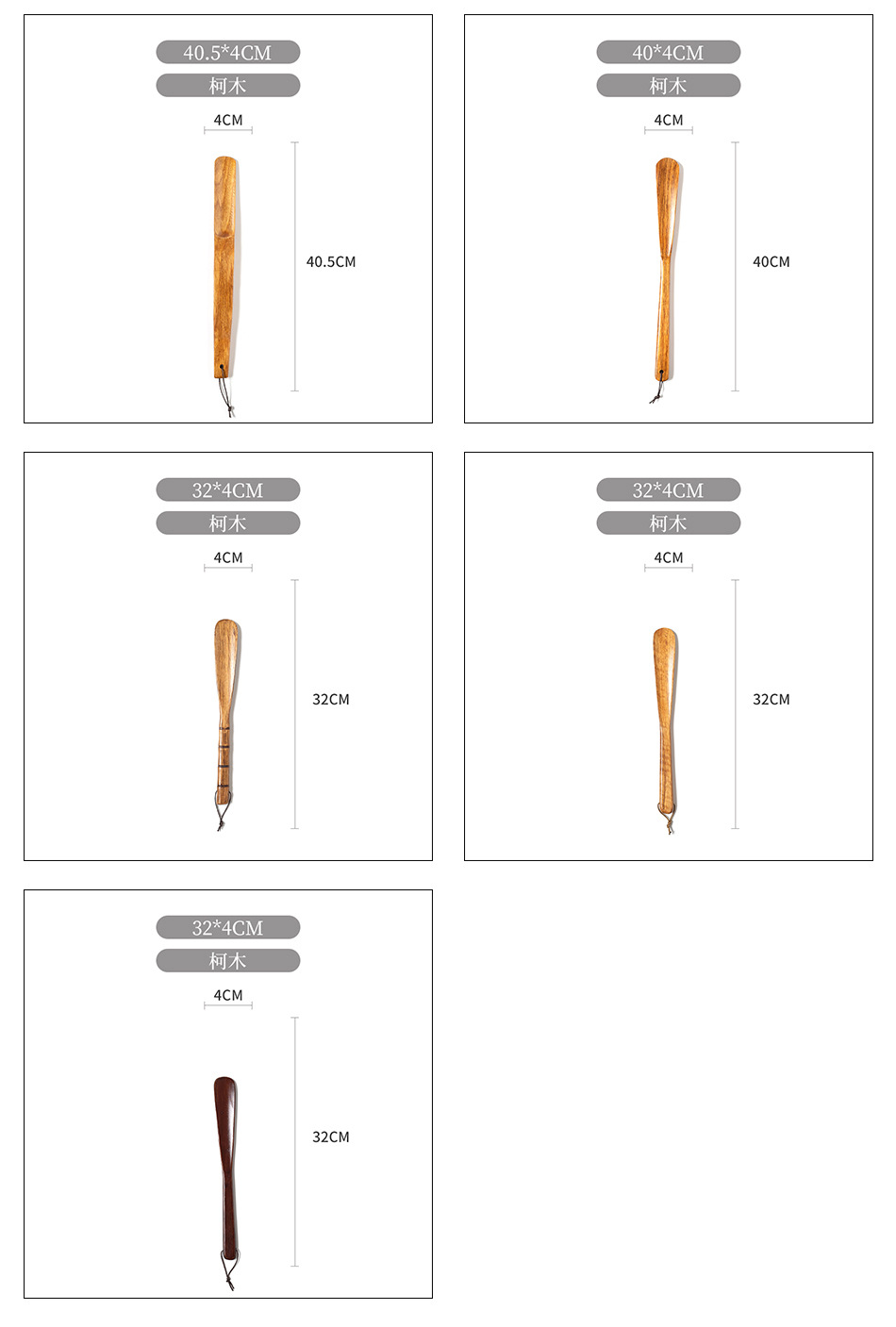 40.5*4CM
柯木
4CM
40.5CM

40*4CM
柯木
4CM
40CM

32*4CM
柯木
4CM
32CM

32*4CM
柯木
4CM
32CM

32*4CM
柯木
4CM
32CM